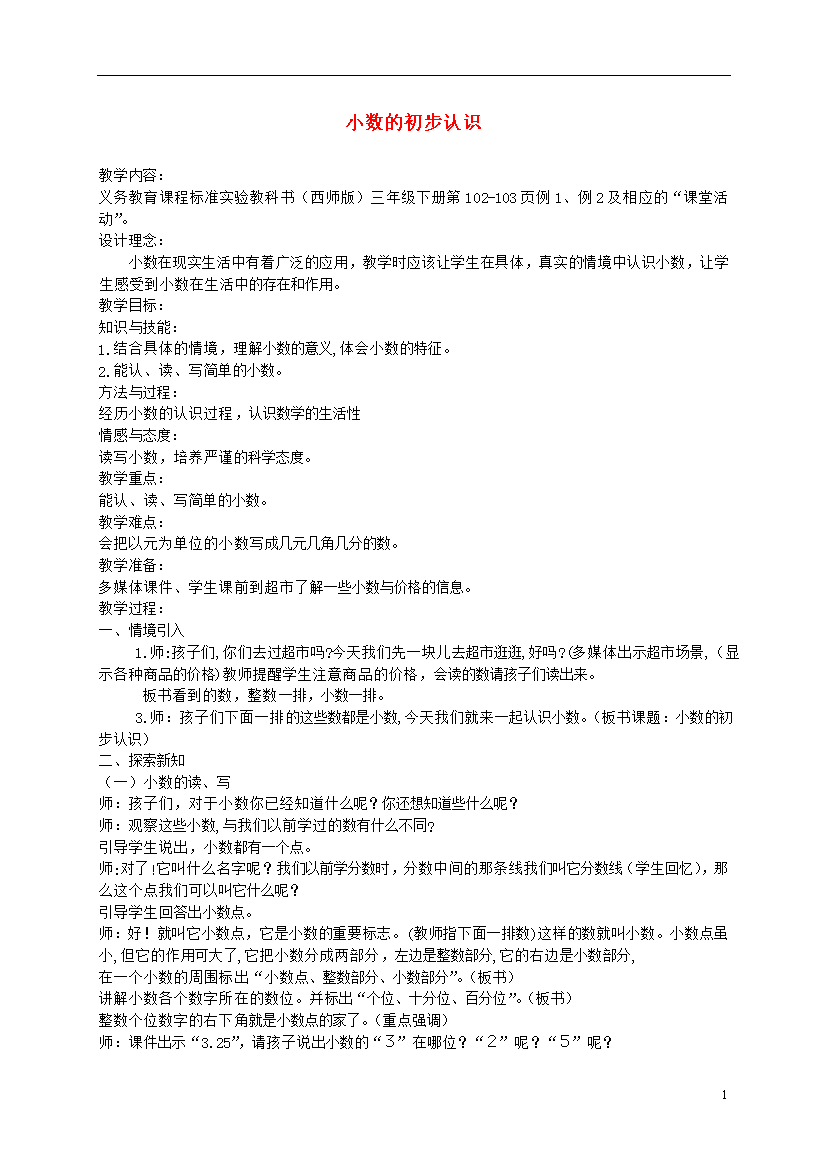 小数的初步认识

教学内容：
义务教育课程标准实验教科书（西师版）三年级下册第102-103页例1、例2及相应的“课堂活动”。
设计理念：
小数在现实生活中有着广泛的应用，教学时应该让学生在具体，真实的情境中认识小数，让学生感受到小数在生活中的存在和作用。
教学目标：
知识与技能：
1.结合具体的情境，理解小数的意义,体会小数的特征。
2.能认、读、写简单的小数。
方法与过程：
经历小数的认识过程，认识数学的生活性
情感与态度：
读写小数，培养严谨的科学态度。
教学重点：
能认、读、写简单的小数。
教学难点：
会把以元为单位的小数写成几元几角几分的数。
教学准备：
多媒体课件、学生课前到超市了解一些小数与价格的信息。
教学过程：
一、情境引入
1.师:孩子们,你们去过超市吗?今天我们先一块儿去超市逛逛,好吗?(多媒体出示超市场景,（显示各种商品的价格)教师提醒学生注意商品的价格，会读的数请孩子们读出来。
板书看到的数，整数一排，小数一排。
3.师：孩子们下面一排的这些数都是小数,今天我们就来一起认识小数。(板书课题：小数的初步认识)
二、探索新知
（一）小数的读、写
师：孩子们，对于小数你已经知道什么呢？你还想知道些什么呢？
师：观察这些小数,与我们以前学过的数有什么不同?
引导学生说出，小数都有一个点。
师:对了!它叫什么名字呢？我们以前学分数时，分数中间的那条线我们叫它分数线（学生回忆)，那么这个点我们可以叫它什么呢？
引导学生回答出小数点。
师：好！就叫它小数点，它是小数的重要标志。(教师指下面一排数)这样的数就叫小数。小数点虽小,但它的作用可大了,它把小数分成两部分，左边是整数部分,它的右边是小数部分,
在一个小数的周围标出“小数点、整数部分、小数部分”。(板书)
讲解小数各个数字所在的数位。并标出“个位、十分位、百分位”。(板书)
整数个位数字的右下角就是小数点的家了。(重点强调)
师：课件出示“3.25”，请孩子说出小数的“3”在哪位？“2”呢？“5”呢？

1